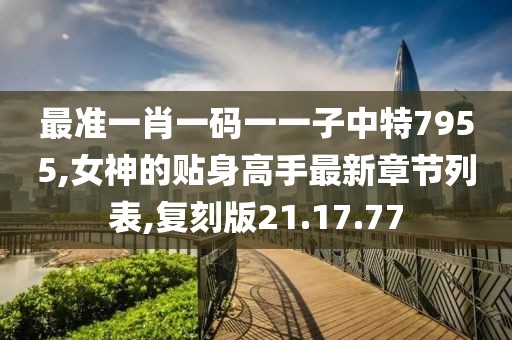 最准一肖一码一一子中特7955,女神的贴身高手最新章节列表,复刻版21.17.77